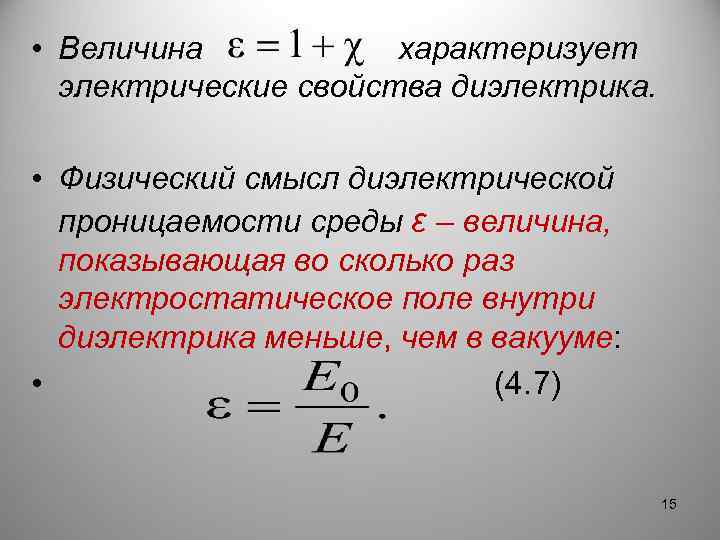 • Величина $\varepsilon = 1 + \chi$ характеризует электрические свойства диэлектрика.

• Физический смысл диэлектрической проницаемости среды ε – величина, показывающая во сколько раз электростатическое поле внутри диэлектрика меньше, чем в вакууме:

• $\varepsilon = \frac{E_0}{E}.$ (4.7)

15